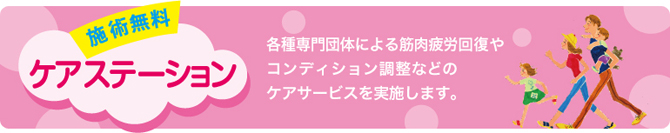 施術無料

ケアステーション

各種専門団体による筋肉疲労回復やコンディション調整などのケアサービスを実施します。